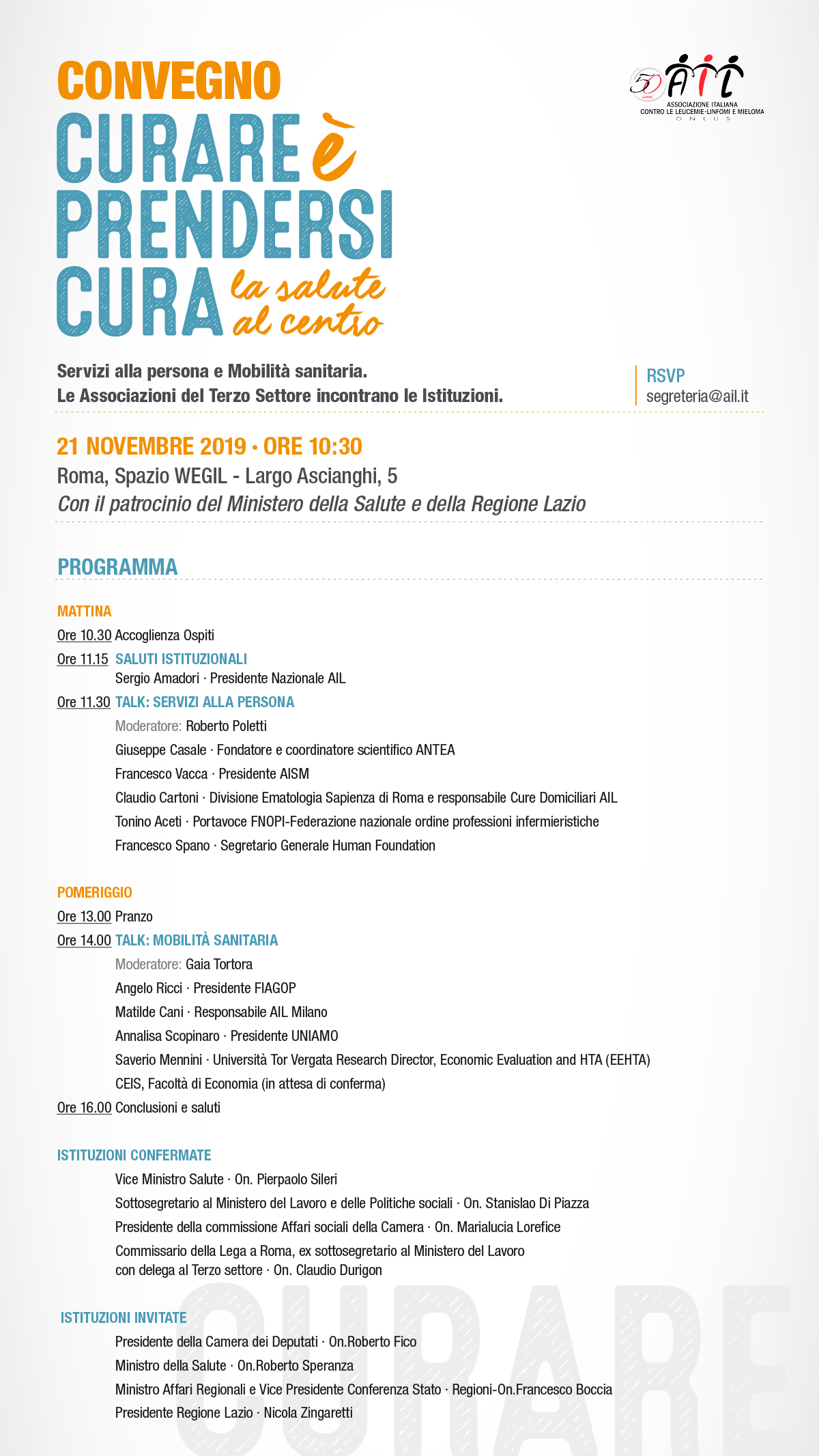 CONVEGNO
CURARE è PRENDERSI CURA
la salute al centro

50 anni AIL
ASSOCIAZIONE ITALIANA CONTRO LE LEUCEMIE-LINFOMI E MIELOMA
ONLUS

Servizi alla persona e Mobilità sanitaria.
Le Associazioni del Terzo Settore incontrano le Istituzioni.

RSVP
segreteria@ail.it

21 NOVEMBRE 2019 · ORE 10:30
Roma, Spazio WEGIL - Largo Ascianghi, 5
Con il patrocinio del Ministero della Salute e della Regione Lazio

PROGRAMMA

MATTINA
Ore 10.30 Accoglienza Ospiti
Ore 11.15 SALUTI ISTITUZIONALI
Sergio Amadori · Presidente Nazionale AIL
Ore 11.30 TALK: SERVIZI ALLA PERSONA
Moderatore: Roberto Poletti
Giuseppe Casale · Fondatore e coordinatore scientifico ANTEA
Francesco Vacca · Presidente AISM
Claudio Cartoni · Divisione Ematologia Sapienza di Roma e responsabile Cure Domiciliari AIL
Tonino Aceti · Portavoce FNOPI-Federazione nazionale ordine professioni infermieristiche
Francesco Spano · Segretario Generale Human Foundation

POMERIGGIO
Ore 13.00 Pranzo
Ore 14.00 TALK: MOBILITÀ SANITARIA
Moderatore: Gaia Tortora
Angelo Ricci · Presidente FIAGOP
Matilde Cani · Responsabile AIL Milano
Annalisa Scopinaro · Presidente UNIAMO
Saverio Mennini · Università Tor Vergata Research Director, Economic Evaluation and HTA (EEHTA)
CEIS, Facoltà di Economia (in attesa di conferma)
Ore 16.00 Conclusioni e saluti

ISTITUZIONI CONFERMATE
Vice Ministro Salute · On. Pierpaolo Sileri
Sottosegretario al Ministero del Lavoro e delle Politiche sociali · On. Stanislao Di Piazza
Presidente della commissione Affari sociali della Camera · On. Marialucia Lorefice
Commissario della Lega a Roma, ex sottosegretario al Ministero del Lavoro con delega al Terzo settore · On. Claudio Durigon

ISTITUZIONI INVITATE
Presidente della Camera dei Deputati · On.Roberto Fico
Ministro della Salute · On.Roberto Speranza
Ministro Affari Regionali e Vice Presidente Conferenza Stato · Regioni-On.Francesco Boccia
Presidente Regione Lazio · Nicola Zingaretti

CURARE